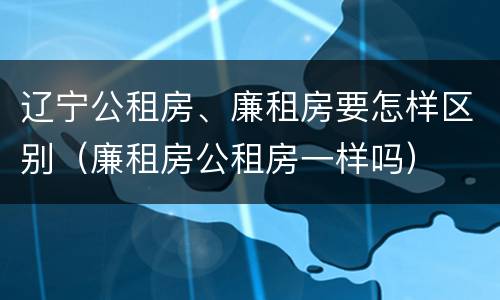 辽宁公租房、廉租房要怎样区别（廉租房公租房一样吗）